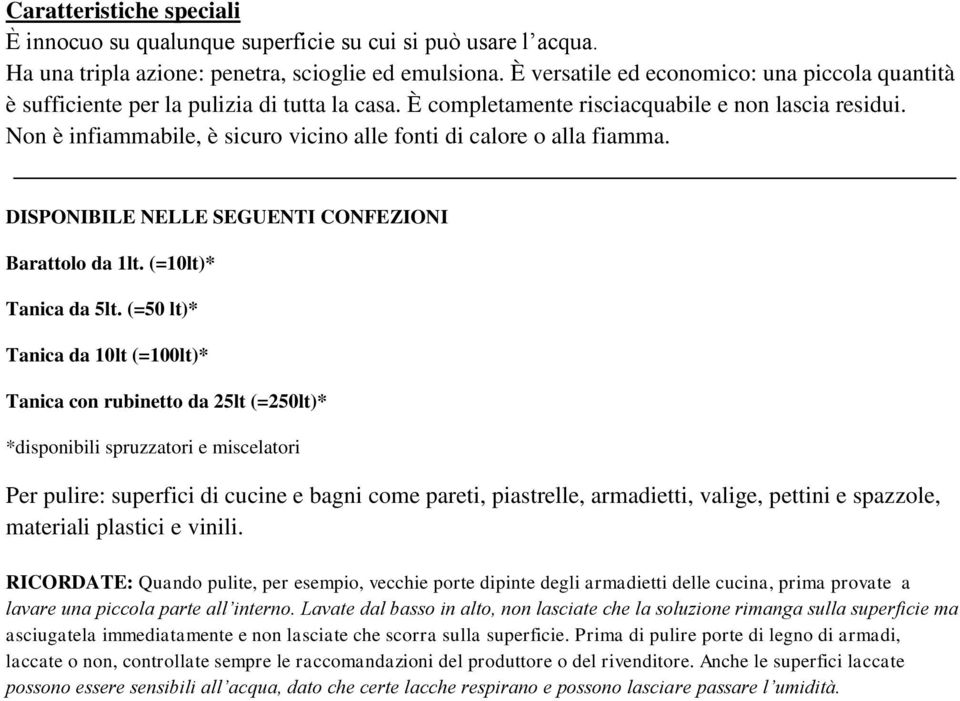 Caratteristiche speciali
È innocuo su qualunque superficie su cui si può usare l’acqua.
Ha una tripla azione: penetra, scioglie ed emulsiona. È versatile ed economico: una piccola quantità è sufficiente per la pulizia di tutta la casa. È completamente risciacquabile e non lascia residui. Non è infiammabile, è sicuro vicino alle fonti di calore o alla fiamma.

DISPONIBILE NELLE SEGUENTI CONFEZIONI

Barattolo da 1lt. (=10lt)*

Tanica da 5lt. (=50 lt)*

Tanica da 10lt (=100lt)*

Tanica con rubinetto da 25lt (=250lt)*

*disponibili spruzzatori e miscelatori

Per pulire: superfici di cucine e bagni come pareti, piastrelle, armadietti, valige, pettini e spazzole, materiali plastici e vinili.

RICORDATE: Quando pulite, per esempio, vecchie porte dipinte degli armadietti delle cucina, prima provate a lavare una piccola parte all’interno. Lavate dal basso in alto, non lasciate che la soluzione rimanga sulla superficie ma asciugatela immediatamente e non lasciate che scorra sulla superficie. Prima di pulire porte di legno di armadi, laccate o non, controllate sempre le raccomandazioni del produttore o del rivenditore. Anche le superfici laccate possono essere sensibili all’acqua, dato che certe lacche respirano e possono lasciare passare l’umidità.